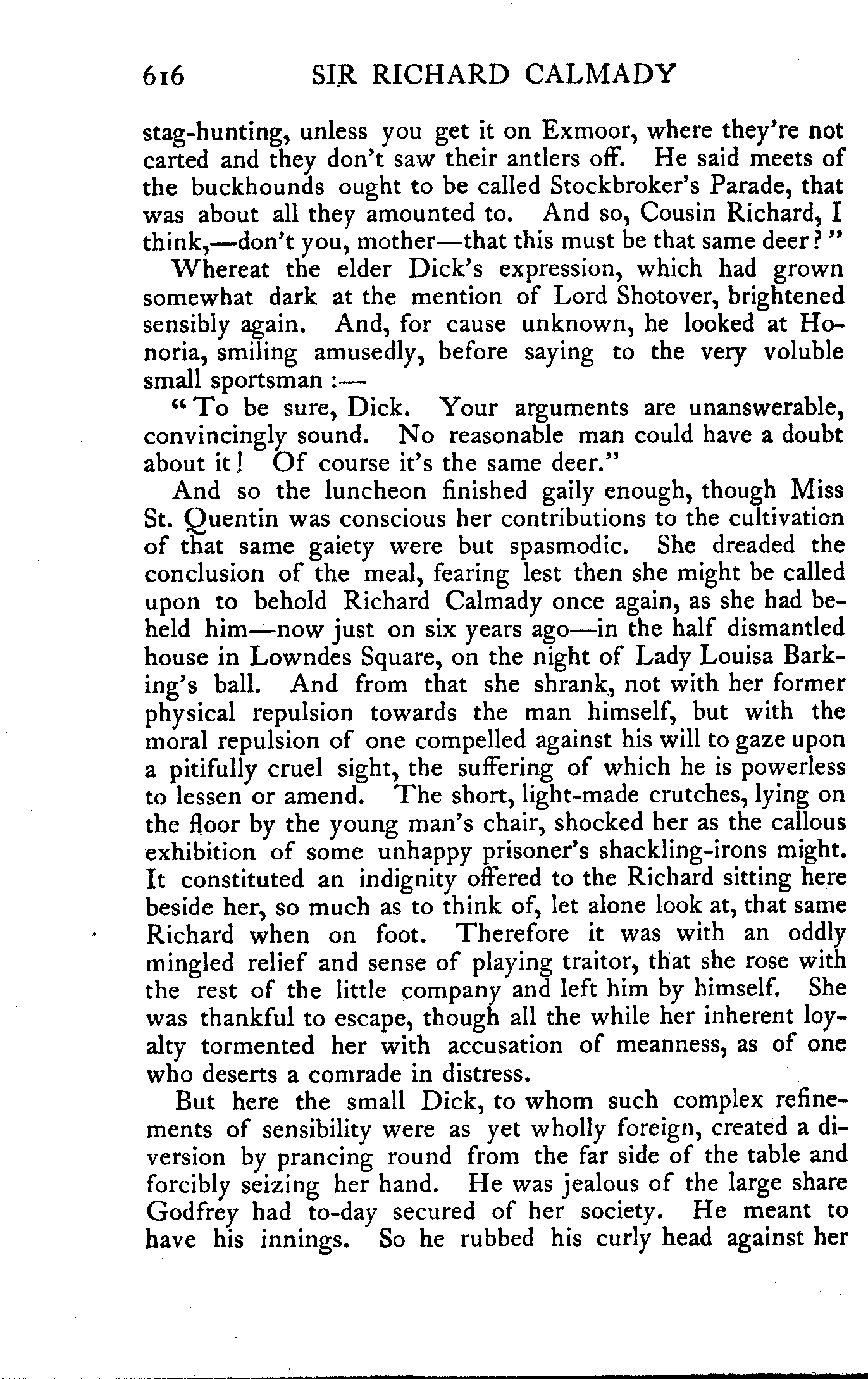 616 SIR RICHARD CALMADY

stag-hunting, unless you get it on Exmoor, where they're not carted and they don't saw their antlers off. He said meets of the buckhounds ought to be called Stockbroker's Parade, that was about all they amounted to. And so, Cousin Richard, I think,—don't you, mother—that this must be that same deer?"

Whereat the elder Dick's expression, which had grown somewhat dark at the mention of Lord Shotover, brightened sensibly again. And, for cause unknown, he looked at Honoria, smiling amusedly, before saying to the very voluble small sportsman:—

"To be sure, Dick. Your arguments are unanswerable, convincingly sound. No reasonable man could have a doubt about it! Of course it's the same deer."

And so the luncheon finished gaily enough, though Miss St. Quentin was conscious her contributions to the cultivation of that same gaiety were but spasmodic. She dreaded the conclusion of the meal, fearing lest then she might be called upon to behold Richard Calmady once again, as she had beheld him—now just on six years ago—in the half dismantled house in Lowndes Square, on the night of Lady Louisa Barking's ball. And from that she shrank, not with her former physical repulsion towards the man himself, but with the moral repulsion of one compelled against his will to gaze upon a pitifully cruel sight, the suffering of which he is powerless to lessen or amend. The short, light-made crutches, lying on the floor by the young man's chair, shocked her as the callous exhibition of some unhappy prisoner's shackling-irons might. It constituted an indignity offered to the Richard sitting here beside her, so much as to think of, let alone look at, that same Richard when on foot. Therefore it was with an oddly mingled relief and sense of playing traitor, that she rose with the rest of the little company and left him by himself. She was thankful to escape, though all the while her inherent loyalty tormented her with accusation of meanness, as of one who deserts a comrade in distress.

But here the small Dick, to whom such complex refinements of sensibility were as yet wholly foreign, created a diversion by prancing round from the far side of the table and forcibly seizing her hand. He was jealous of the large share Godfrey had to-day secured of her society. He meant to have his innings. So he rubbed his curly head against her